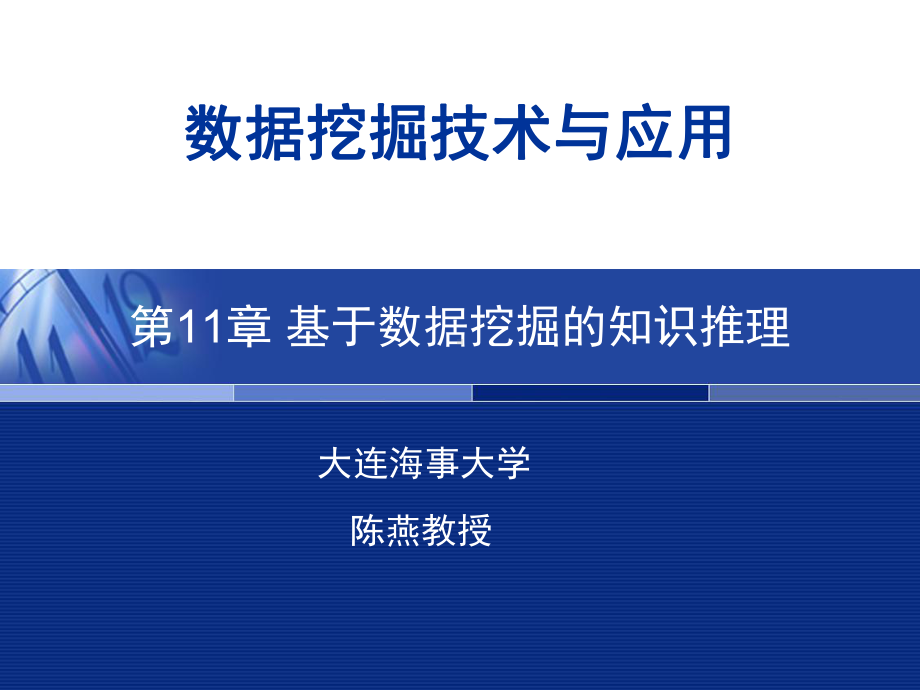 数据挖掘技术与应用

第11章 基于数据挖掘的知识推理

大连海事大学

陈燕教授